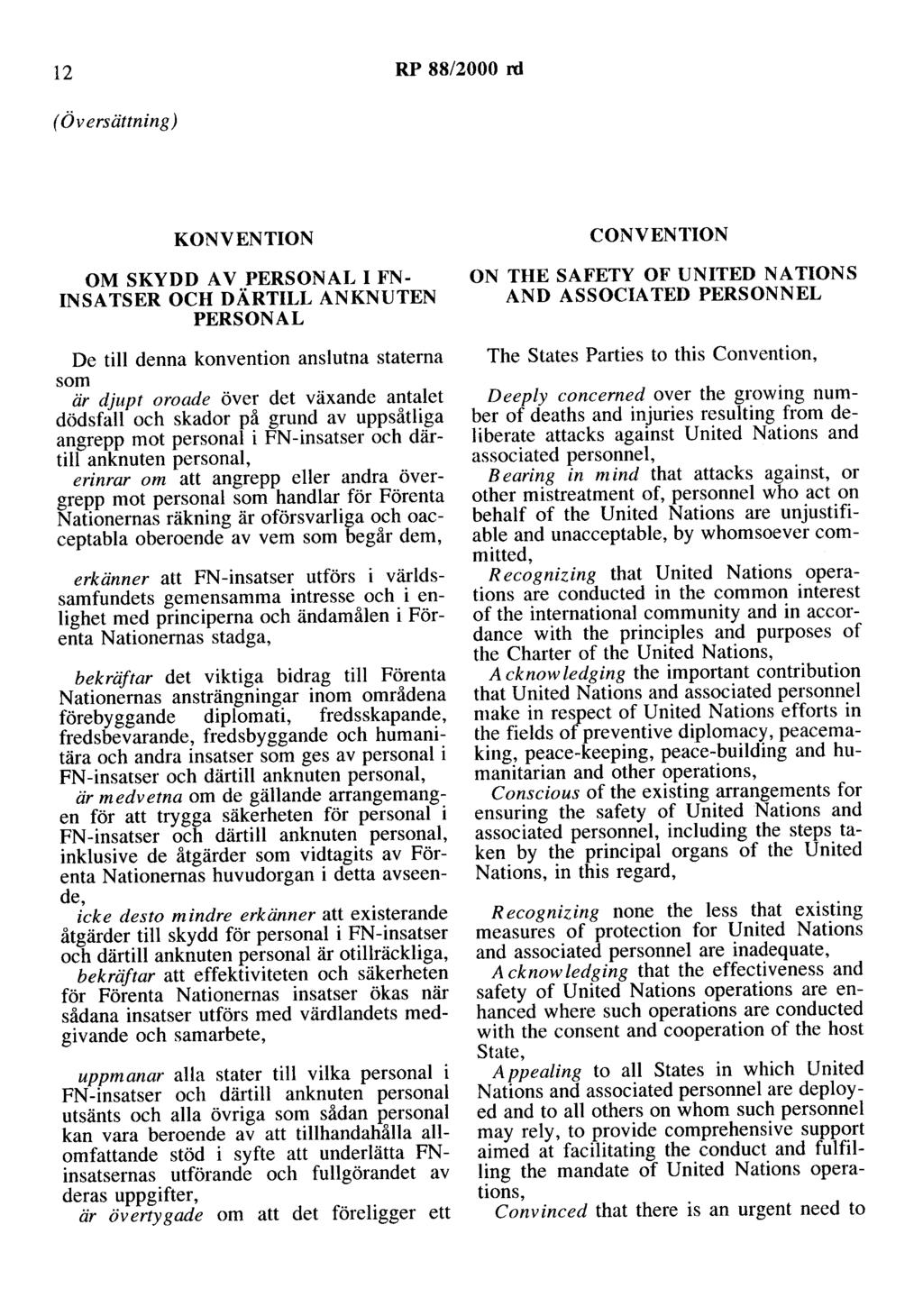 12 RP 88/2000 rd

(Översättning)

KONVENTION

OM SKYDD AV PERSONAL I FN-INSATSER OCH DÄRTILL ANKNUTEN PERSONAL

De till denna konvention anslutna staterna som

är djupt oroade över det växande antalet dödsfall och skador på grund av uppsåtliga angrepp mot personal i FN-insatser och därtill anknuten personal,

erinrar om att angrepp eller andra övergrepp mot personal som handlar för Förenta Nationernas räkning är oförsvarliga och oacceptabla oberoende av vem som begår dem,

erkänner att FN-insatser utförs i världssamfundets gemensamma intresse och i enlighet med principerna och ändamålen i Förenta Nationernas stadga,

bekräftar det viktiga bidrag till Förenta Nationernas ansträngningar inom områdena förebyggande diplomati, fredsskapande, fredsbevarande, fredsbyggande och humanitära och andra insatser som ges av personal i FN-insatser och därtill anknuten personal,

är medvetna om de gällande arrangemangen för att trygga säkerheten för personal i FN-insatser och därtill anknuten personal, inklusive de åtgärder som vidtagits av Förenta Nationernas huvudorgan i detta avseende,

icke desto mindre erkänner att existerande åtgärder till skydd för personal i FN-insatser och därtill anknuten personal är otillräckliga,

bekräftar att effektiviteten och säkerheten för Förenta Nationernas insatser ökas när sådana insatser utförs med värdlandets medgivande och samarbete,

uppmanar alla stater till vilka personal i FN-insatser och därtill anknuten personal utsänts och alla övriga som sådan personal kan vara beroende av att tillhandahålla allomfattande stöd i syfte att underlätta FN-insatsernas utförande och fullgörandet av deras uppgifter,

är övertygade om att det föreligger ett

CONVENTION

ON THE SAFETY OF UNITED NATIONS AND ASSOCIATED PERSONNEL

The States Parties to this Convention,

Deeply concerned over the growing number of deaths and injuries resulting from deliberate attacks against United Nations and associated personnel,

Bearing in mind that attacks against, or other mistreatment of, personnel who act on behalf of the United Nations are unjustifiable and unacceptable, by whomsoever committed,

Recognizing that United Nations operations are conducted in the common interest of the international community and in accordance with the principles and purposes of the Charter of the United Nations,

Acknowledging the important contribution that United Nations and associated personnel make in respect of United Nations efforts in the fields of preventive diplomacy, peacemaking, peace-keeping, peace-building and humanitarian and other operations,

Conscious of the existing arrangements for ensuring the safety of United Nations and associated personnel, including the steps taken by the principal organs of the United Nations, in this regard,

Recognizing none the less that existing measures of protection for United Nations and associated personnel are inadequate,

Acknowledging that the effectiveness and safety of United Nations operations are enhanced where such operations are conducted with the consent and cooperation of the host State,

Appealing to all States in which United Nations and associated personnel are deployed and to all others on whom such personnel may rely, to provide comprehensive support aimed at facilitating the conduct and fulfilling the mandate of United Nations operations,

Convinced that there is an urgent need to